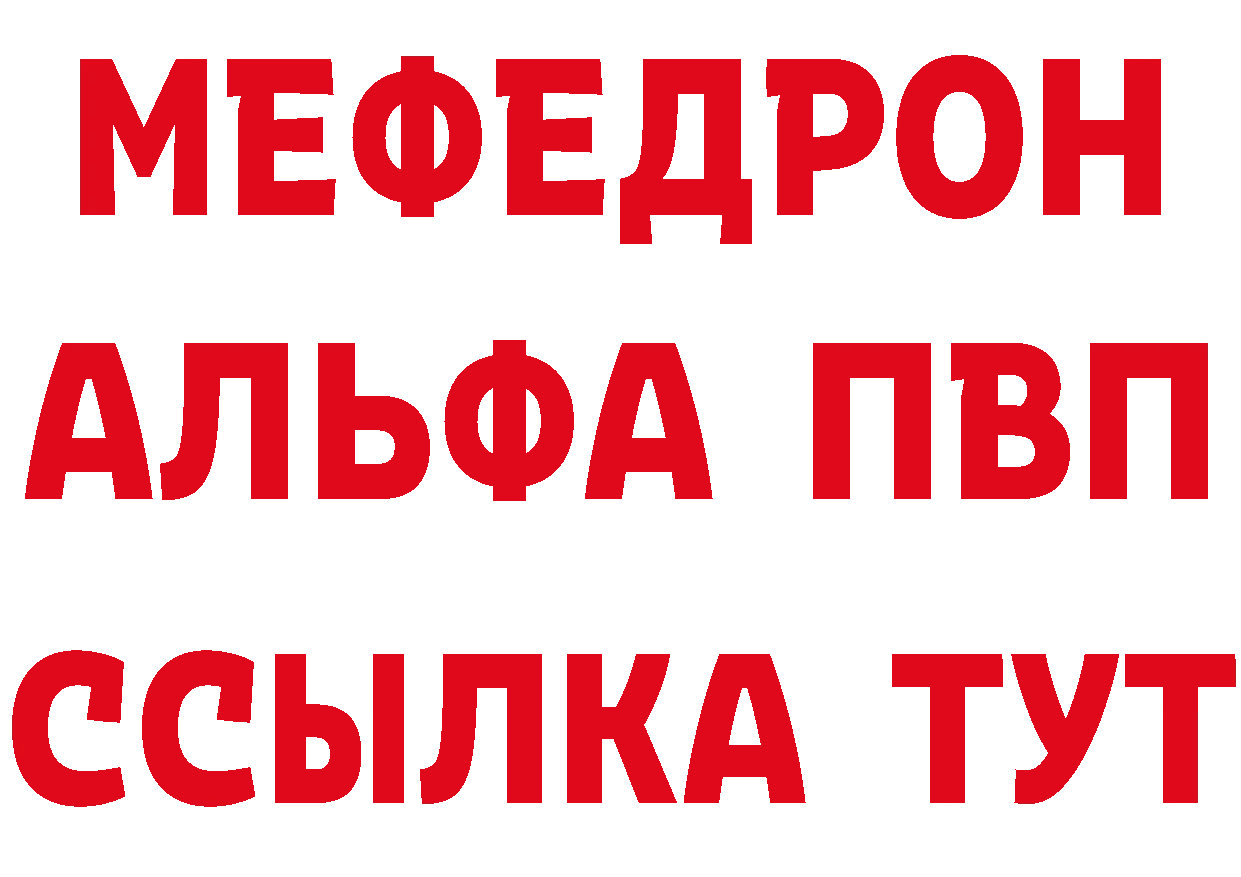 МЕФЕДРОН
АЛЬФА ПВП
ССЫЛКА ТУТ